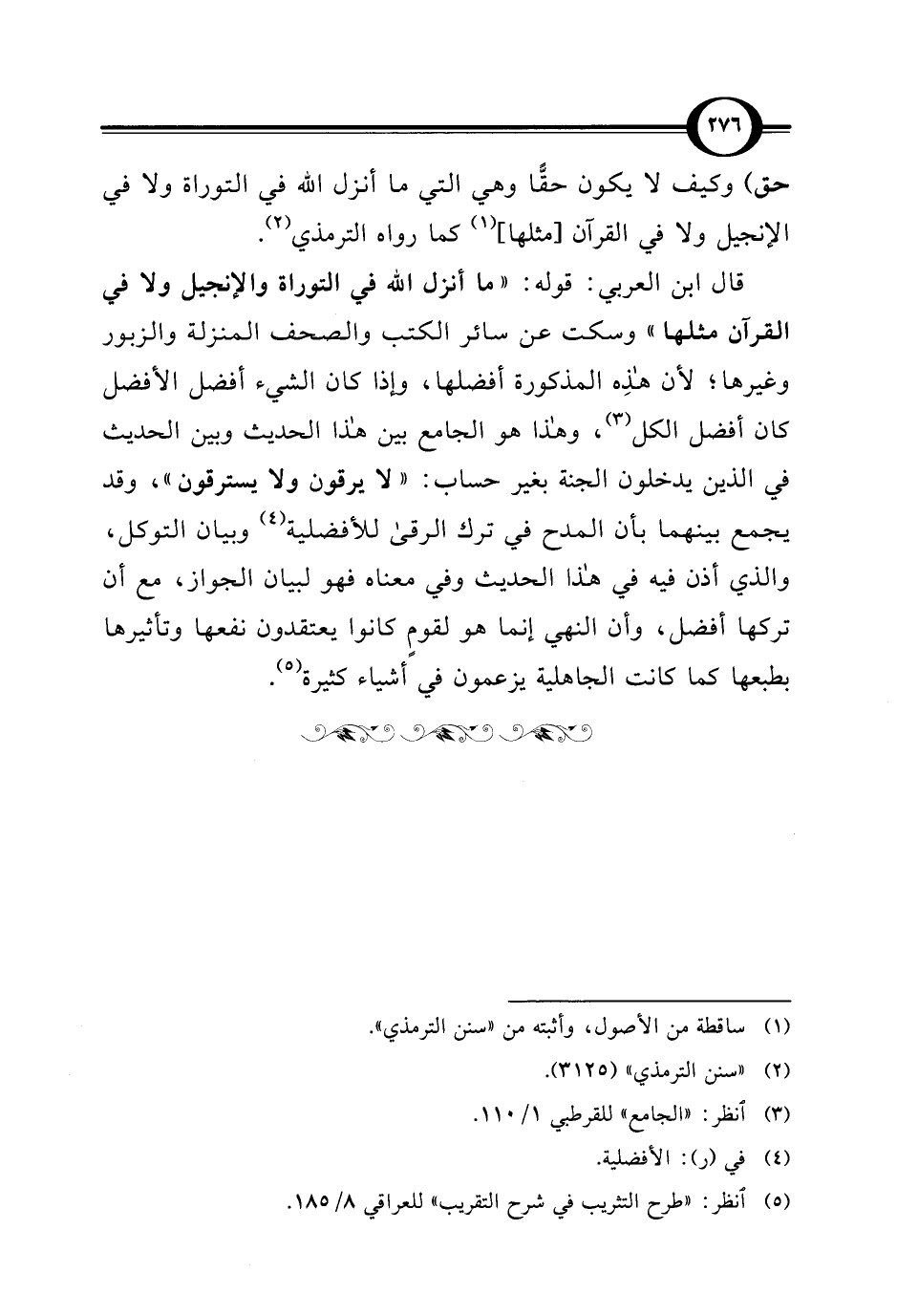 ٢٧٦

حق) وكيف لا يكون حقًّا وهي التي ما أنزل الله في التوراة ولا في الإنجيل ولا في القرآن [مثلها]$^{(١)}$ كما رواه الترمذي$^{(٢)}$.

قال ابن العربي: قوله: «ما أنزل الله في التوراة والإنجيل ولا في القرآن مثلها» وسكت عن سائر الكتب والصحف المنزلة والزبور وغيرها؛ لأن هٰذِه المذكورة أفضلها، وإذا كان الشيء أفضل الأفضل كان أفضل الكل$^{(٣)}$، وهٰذا هو الجامع بين هٰذا الحديث وبين الحديث في الذين يدخلون الجنة بغير حساب: «لا يرقون ولا يسترقون»، وقد يجمع بينهما بأن المدح في ترك الرقىٰ للأفضلية$^{(٤)}$ وبيان التوكل، والذي أذن فيه في هٰذا الحديث وفي معناه فهو لبيان الجواز، مع أن تركها أفضل، وأن النهي إنما هو لقوم كانوا يعتقدون نفعها وتأثيرها بطبعها كما كانت الجاهلية يزعمون في أشياء كثيرة$^{(٥)}$.

(١) ساقطة من الأصول، وأثبته من «سنن الترمذي».
(٢) «سنن الترمذي» (٣١٢٥).
(٣) أنظر: «الجامع» للقرطبي ١/ ١١٠.
(٤) في (ر): الأفضلية.
(٥) أنظر: «طرح التثريب في شرح التقريب» للعراقي ٨/ ١٨٥.